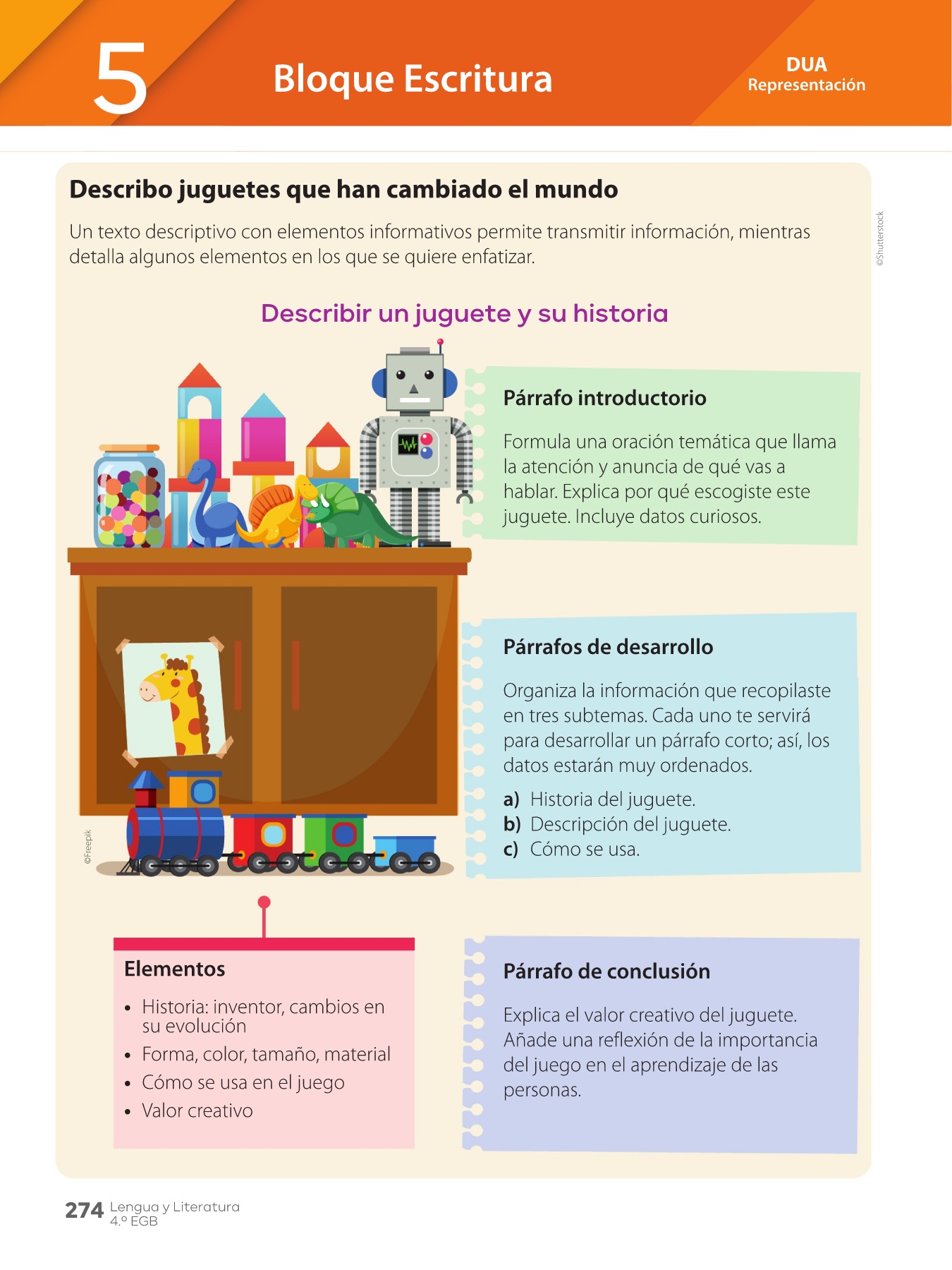 5

Bloque Escritura

DUA
Representación

Describo juguetes que han cambiado el mundo

Un texto descriptivo con elementos informativos permite transmitir información, mientras detalla algunos elementos en los que se quiere enfatizar.

©Shutterstock

Describir un juguete y su historia

Párrafo introductorio

Formula una oración temática que llama la atención y anuncia de qué vas a hablar. Explica por qué escogiste este juguete. Incluye datos curiosos.

Párrafos de desarrollo

Organiza la información que recopilaste en tres subtemas. Cada uno te servirá para desarrollar un párrafo corto; así, los datos estarán muy ordenados.

a) Historia del juguete.
b) Descripción del juguete.
c) Cómo se usa.

©Freepik

Elementos

• Historia: inventor, cambios en su evolución
• Forma, color, tamaño, material
• Cómo se usa en el juego
• Valor creativo

Párrafo de conclusión

Explica el valor creativo del juguete. Añade una reflexión de la importancia del juego en el aprendizaje de las personas.

274 Lengua y Literatura
4.º EGB